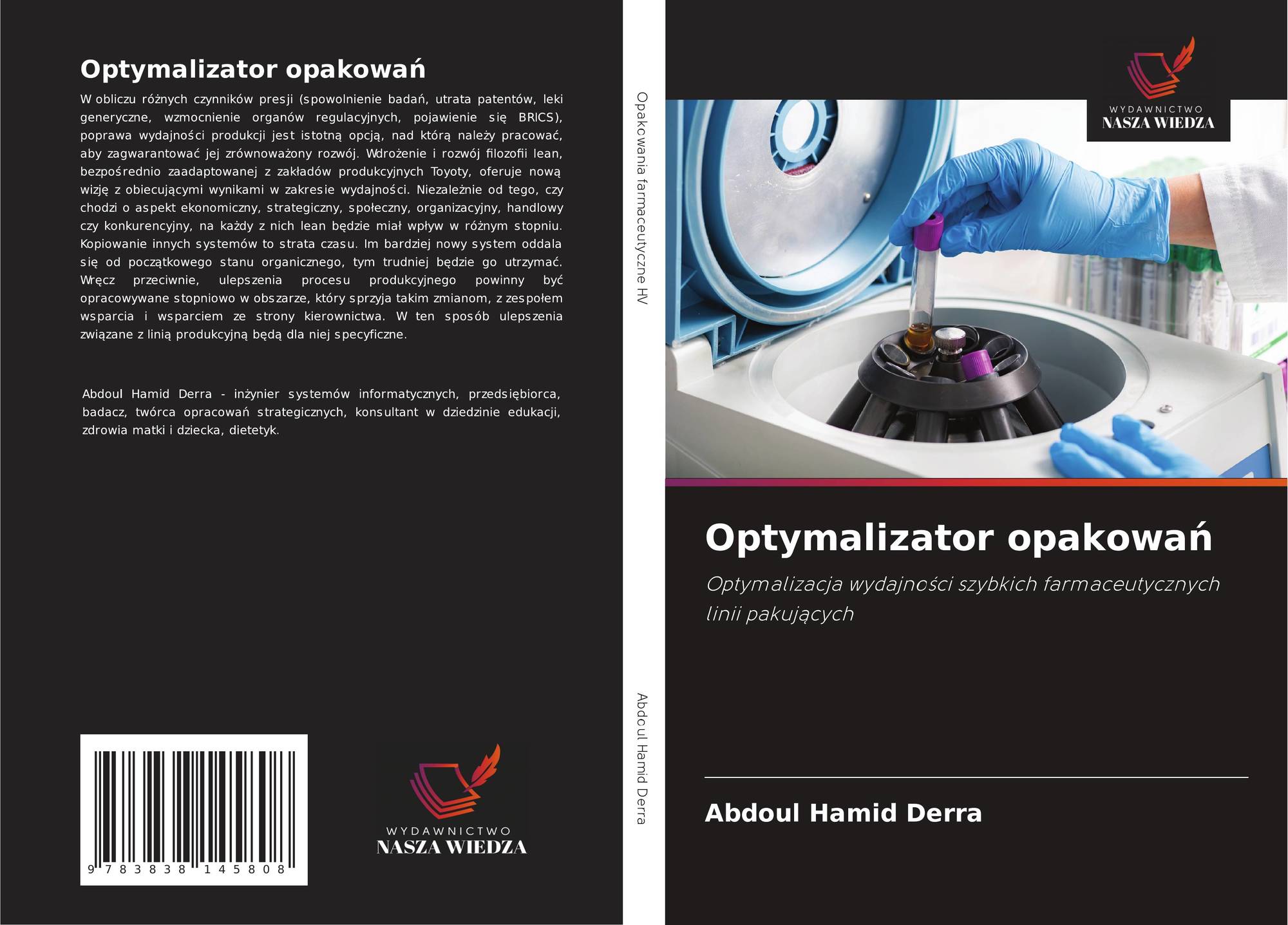 Optymalizator opakowań

W obliczu różnych czynników presji (spowolnienie badań, utrata patentów, leki generyczne, wzmocnienie organów regulacyjnych, pojawienie się BRICS), poprawa wydajności produkcji jest istotną opcją, nad którą należy pracować, aby zagwarantować jej zrównoważony rozwój. Wdrożenie i rozwój filozofii lean, bezpośrednio zaadaptowanej z zakładów produkcyjnych Toyoty, oferuje nową wizję z obiecującymi wynikami w zakresie wydajności. Niezależnie od tego, czy chodzi o aspekt ekonomiczny, strategiczny, społeczny, organizacyjny, handlowy czy konkurencyjny, na każdy z nich lean będzie miał wpływ w różnym stopniu. Kopiowanie innych systemów to strata czasu. Im bardziej nowy system oddala się od początkowego stanu organicznego, tym trudniej będzie go utrzymać. Wręcz przeciwnie, ulepszenia procesu produkcyjnego powinny być opracowywane stopniowo w obszarze, który sprzyja takim zmianom, z zespołem wsparcia i wsparciem ze strony kierownictwa. W ten sposób ulepszenia związane z linią produkcyjną będą dla niej specyficzne.

Abdoul Hamid Derra - inżynier systemów informatycznych, przedsiębiorca, badacz, twórca opracowań strategicznych, konsultant w dziedzinie edukacji, zdrowia matki i dziecka, dietetyk.

9 783838 145808

WYDAWNICTWO
NASZA WIEDZA

Opakowania farmaceutyczne HV

Abdoul Hamid Derra

WYDAWNICTWO
NASZA WIEDZA

Optymalizator opakowań

Optymalizacja wydajności szybkich farmaceutycznych linii pakujących

Abdoul Hamid Derra